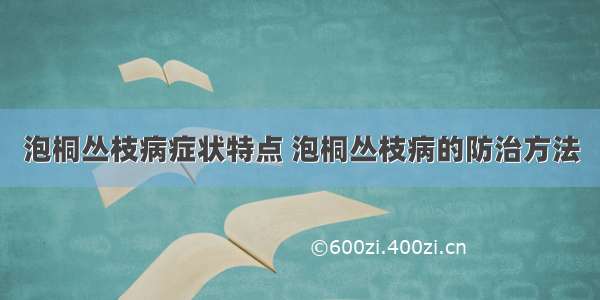 泡桐丛枝病症状特点 泡桐丛枝病的防治方法

©600zi.400zi.cn